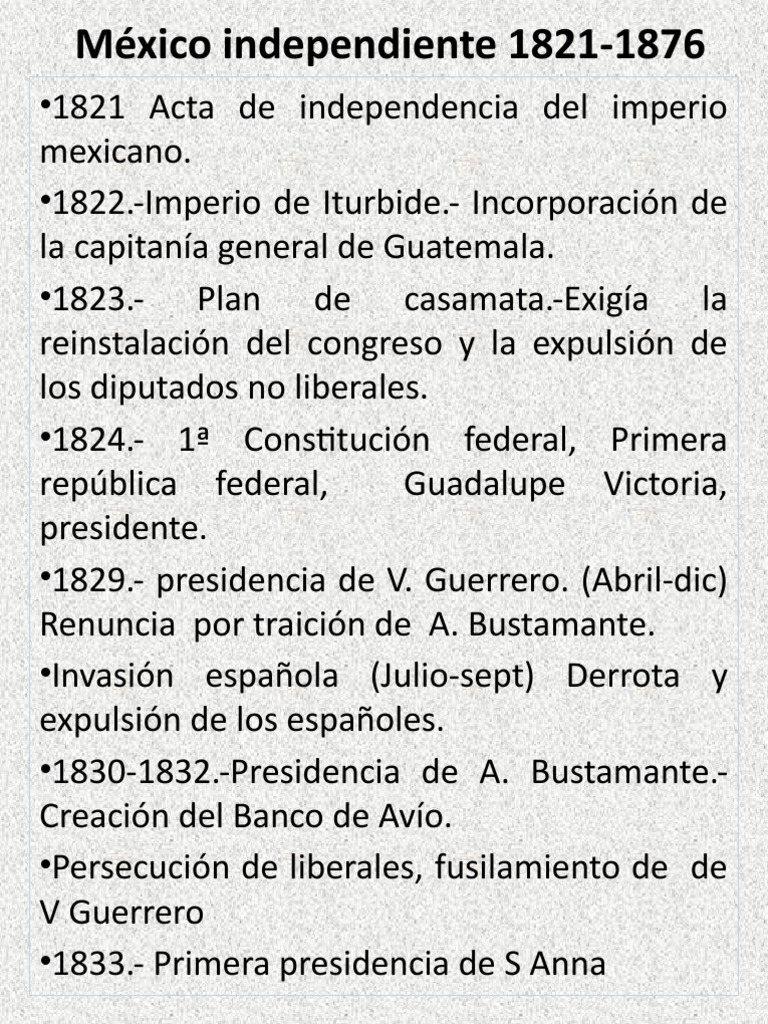 México independiente 1821-1876

•1821 Acta de independencia del imperio mexicano.

•1822.-Imperio de Iturbide.- Incorporación de la capitanía general de Guatemala.

•1823.- Plan de casamata.-Exigía la reinstalación del congreso y la expulsión de los diputados no liberales.

•1824.- 1ª Constitución federal, Primera república federal, Guadalupe Victoria, presidente.

•1829.- presidencia de V. Guerrero. (Abril-dic) Renuncia por traición de A. Bustamante.

•Invasión española (Julio-sept) Derrota y expulsión de los españoles.

•1830-1832.-Presidencia de A. Bustamante.- Creación del Banco de Avío.

•Persecución de liberales, fusilamiento de de V Guerrero

•1833.- Primera presidencia de S Anna